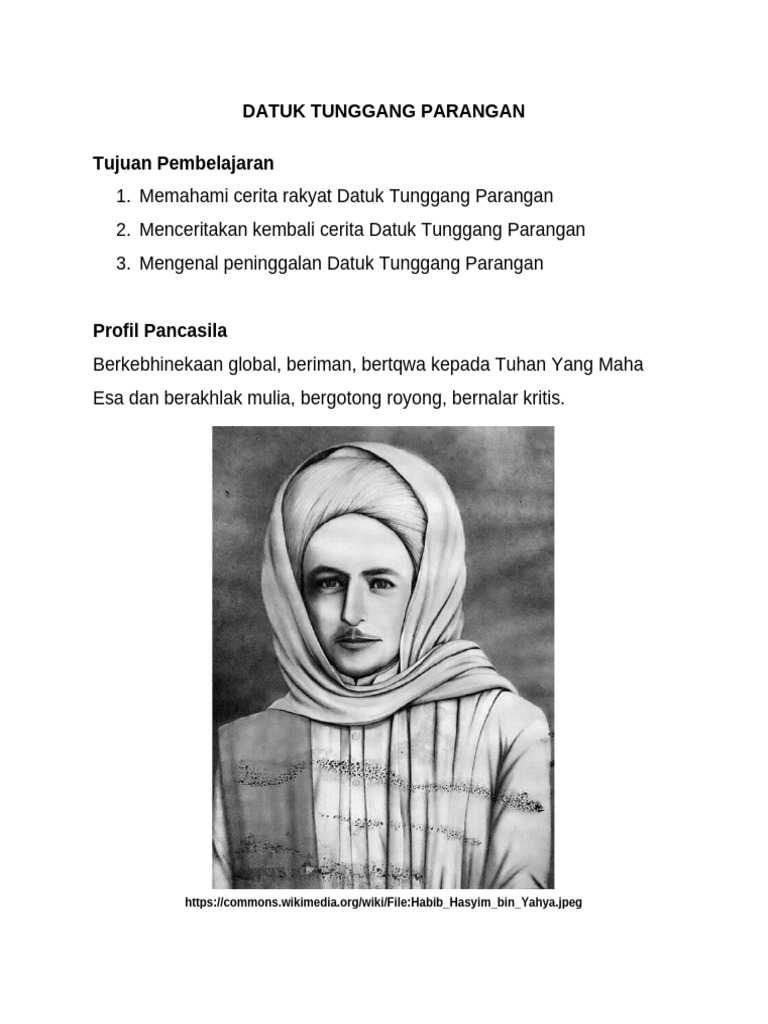 DATUK TUNGGANG PARANGAN

Tujuan Pembelajaran

1. Memahami cerita rakyat Datuk Tunggang Parangan
2. Menceritakan kembali cerita Datuk Tunggang Parangan
3. Mengenal peninggalan Datuk Tunggang Parangan

Profil Pancasila

Berkebhinekaan global, beriman, bertqwa kepada Tuhan Yang Maha Esa dan berakhlak mulia, bergotong royong, bernalar kritis.

https://commons.wikimedia.org/wiki/File:Habib_Hasyim_bin_Yahya.jpeg